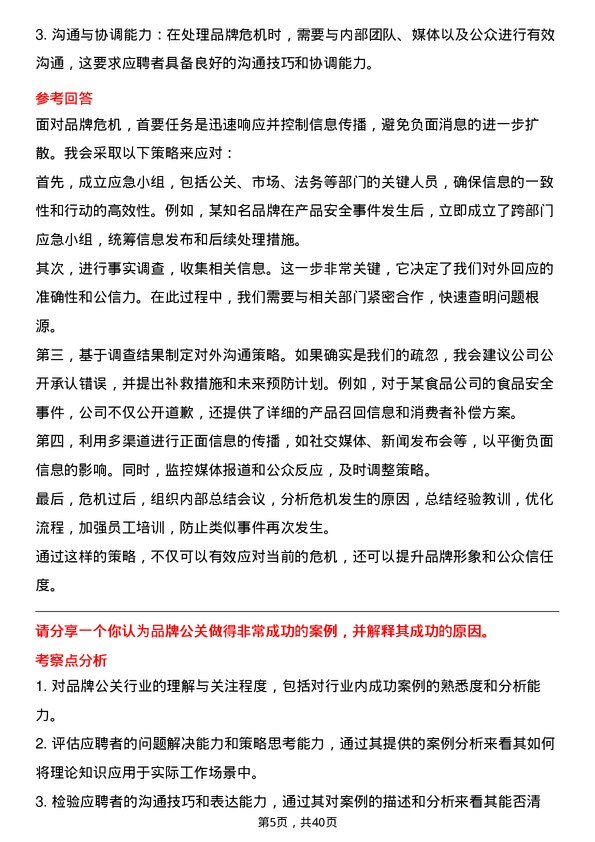 3. 沟通与协调能力：在处理品牌危机时，需要与内部团队、媒体以及公众进行有效沟通，这要求应聘者具备良好的沟通技巧和协调能力。

参考回答

面对品牌危机，首要任务是迅速响应并控制信息传播，避免负面消息的进一步扩散。我会采取以下策略来应对：

首先，成立应急小组，包括公关、市场、法务等部门的关键人员，确保信息的一致性和行动的高效性。例如，某知名品牌在产品安全事件发生后，立即成立了跨部门应急小组，统筹信息发布和后续处理措施。

其次，进行事实调查，收集相关信息。这一步非常关键，它决定了我们对外回应的准确性和公信力。在此过程中，我们需要与相关部门紧密合作，快速查明问题根源。

第三，基于调查结果制定对外沟通策略。如果确实是我们的疏忽，我会建议公司公开承认错误，并提出补救措施和未来预防计划。例如，对于某食品公司的食品安全事件，公司不仅公开道歉，还提供了详细的产品召回信息和消费者补偿方案。

第四，利用多渠道进行正面信息的传播，如社交媒体、新闻发布会等，以平衡负面信息的影响。同时，监控媒体报道和公众反应，及时调整策略。

最后，危机过后，组织内部总结会议，分析危机发生的原因，总结经验教训，优化流程，加强员工培训，防止类似事件再次发生。

通过这样的策略，不仅可以有效应对当前的危机，还可以提升品牌形象和公众信任度。

请分享一个你认为品牌公关做得非常成功的案例，并解释其成功的原因。

考察点分析

1. 对品牌公关行业的理解与关注程度，包括对行业内成功案例的熟悉度和分析能力。

2. 评估应聘者的问题解决能力和策略思考能力，通过其提供的案例分析来看其如何将理论知识应用于实际工作场景中。

3. 检验应聘者的沟通技巧和表达能力，通过其对案例的描述和分析来看其能否清

第5页，共40页